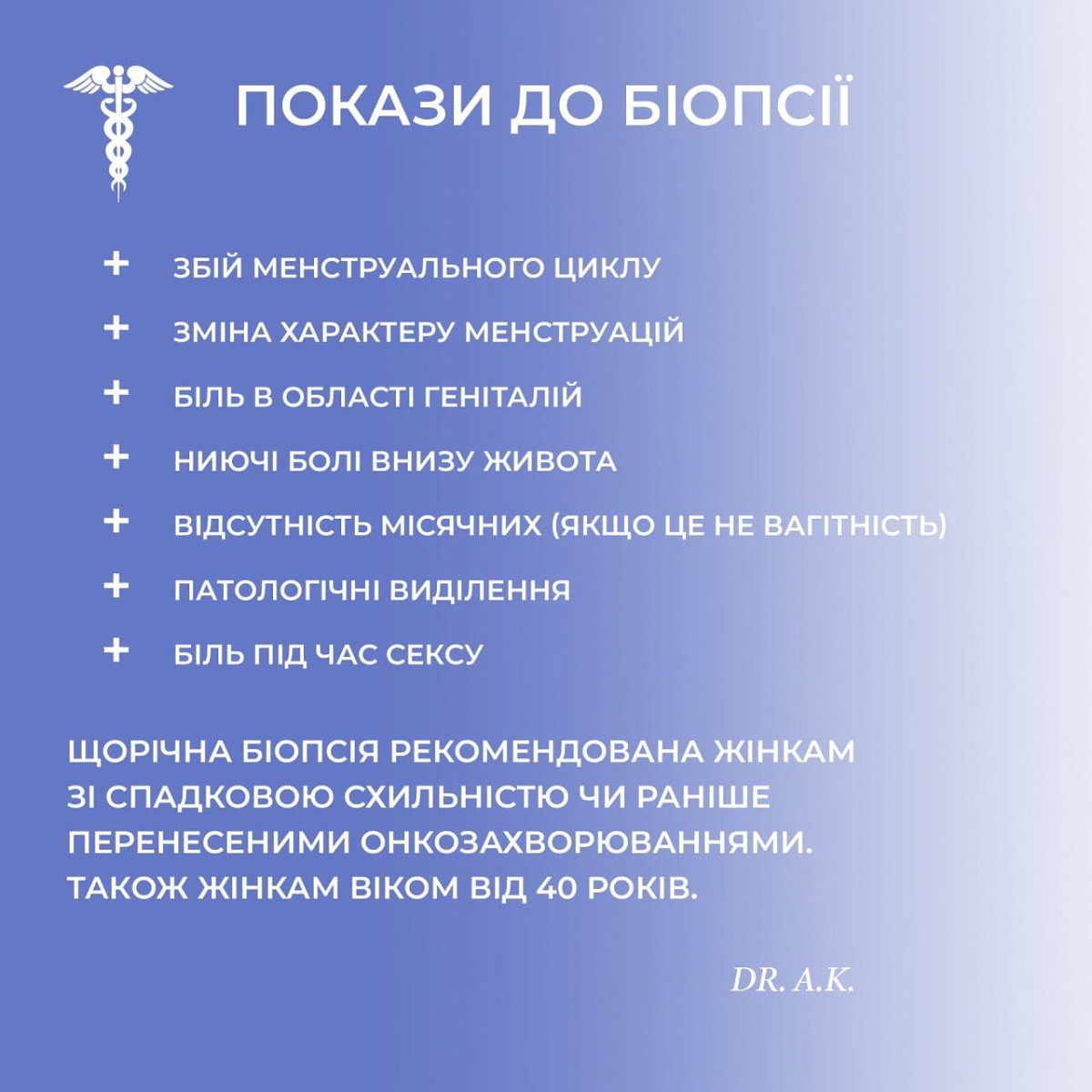 ПОКАЗИ ДО БІОПСІЇ

+ ЗБІЙ МЕНСТРУАЛЬНОГО ЦИКЛУ
+ ЗМІНА ХАРАКТЕРУ МЕНСТРУАЦІЙ
+ БІЛЬ В ОБЛАСТІ ГЕНІТАЛІЙ
+ НИЮЧІ БОЛІ ВНИЗУ ЖИВОТА
+ ВІДСУТНІСТЬ МІСЯЧНИХ (ЯКЩО ЦЕ НЕ ВАГІТНІСТЬ)
+ ПАТОЛОГІЧНІ ВИДІЛЕННЯ
+ БІЛЬ ПІД ЧАС СЕКСУ

ЩОРІЧНА БІОПСІЯ РЕКОМЕНДОВАНА ЖІНКАМ ЗІ СПАДКОВОЮ СХИЛЬНІСТЮ ЧИ РАНІШЕ ПЕРЕНЕСЕНИМИ ОНКОЗАХВОРЮВАННЯМИ. ТАКОЖ ЖІНКАМ ВІКОМ ВІД 40 РОКІВ.

DR. A.K.